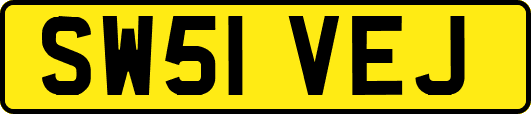 SW51 VEJ